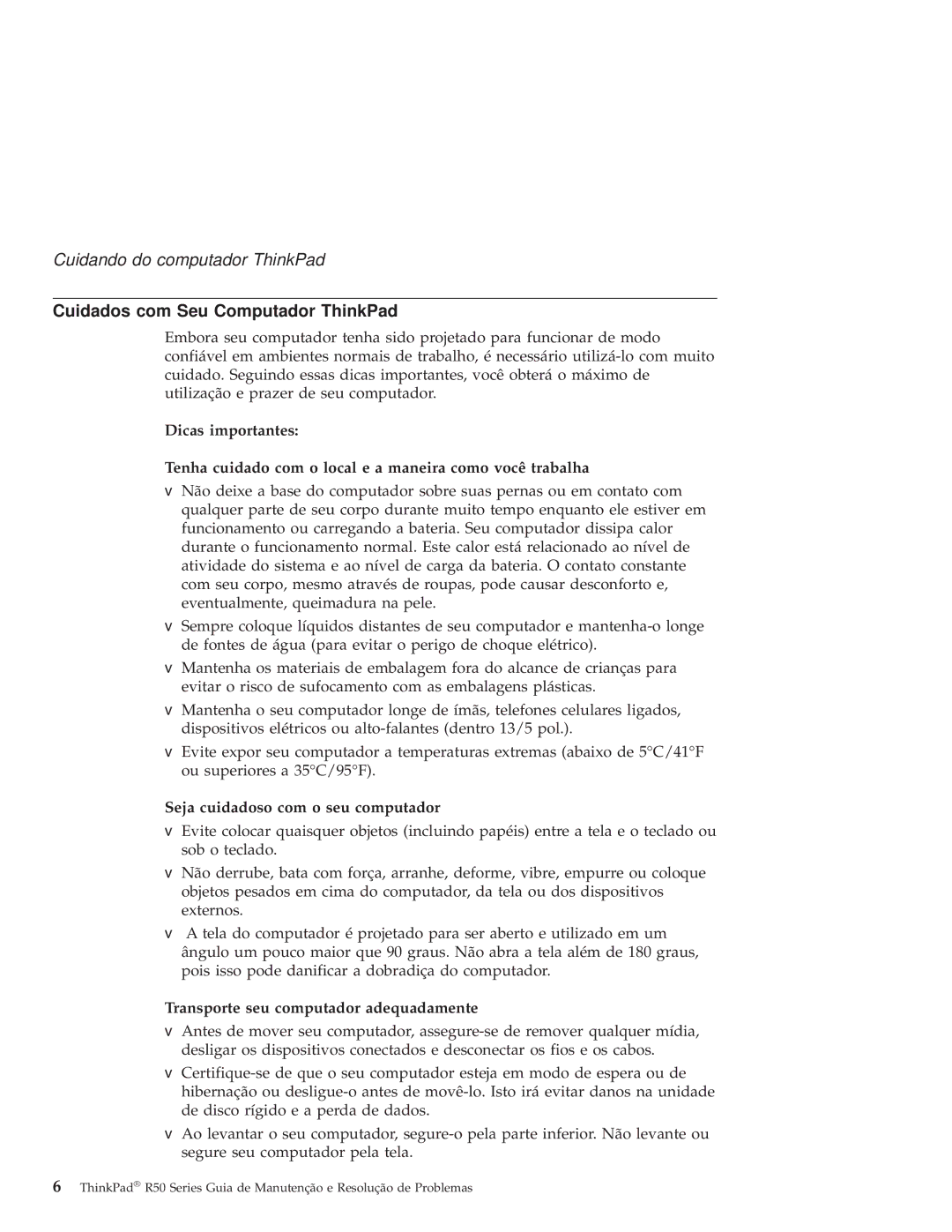 Cuidando do computador ThinkPad

Cuidados com Seu Computador ThinkPad

Embora seu computador tenha sido projetado para funcionar de modo confiável em ambientes normais de trabalho, é necessário utilizá-lo com muito cuidado. Seguindo essas dicas importantes, você obterá o máximo de utilização e prazer de seu computador.

Dicas importantes:

Tenha cuidado com o local e a maneira como você trabalha

v Não deixe a base do computador sobre suas pernas ou em contato com qualquer parte de seu corpo durante muito tempo enquanto ele estiver em funcionamento ou carregando a bateria. Seu computador dissipa calor durante o funcionamento normal. Este calor está relacionado ao nível de atividade do sistema e ao nível de carga da bateria. O contato constante com seu corpo, mesmo através de roupas, pode causar desconforto e, eventualmente, queimadura na pele.

v Sempre coloque líquidos distantes de seu computador e mantenha-o longe de fontes de água (para evitar o perigo de choque elétrico).

v Mantenha os materiais de embalagem fora do alcance de crianças para evitar o risco de sufocamento com as embalagens plásticas.

v Mantenha o seu computador longe de ímãs, telefones celulares ligados, dispositivos elétricos ou alto-falantes (dentro 13/5 pol.).

v Evite expor seu computador a temperaturas extremas (abaixo de 5°C/41°F ou superiores a 35°C/95°F).

Seja cuidadoso com o seu computador

v Evite colocar quaisquer objetos (incluindo papéis) entre a tela e o teclado ou sob o teclado.

v Não derrube, bata com força, arranhe, deforme, vibre, empurre ou coloque objetos pesados em cima do computador, da tela ou dos dispositivos externos.

v A tela do computador é projetado para ser aberto e utilizado em um ângulo um pouco maior que 90 graus. Não abra a tela além de 180 graus, pois isso pode danificar a dobradiça do computador.

Transporte seu computador adequadamente

v Antes de mover seu computador, assegure-se de remover qualquer mídia, desligar os dispositivos conectados e desconectar os fios e os cabos.

v Certifique-se de que o seu computador esteja em modo de espera ou de hibernação ou desligue-o antes de movê-lo. Isto irá evitar danos na unidade de disco rígido e a perda de dados.

v Ao levantar o seu computador, segure-o pela parte inferior. Não levante ou segure seu computador pela tela.

6 ThinkPad® R50 Series Guia de Manutenção e Resolução de Problemas